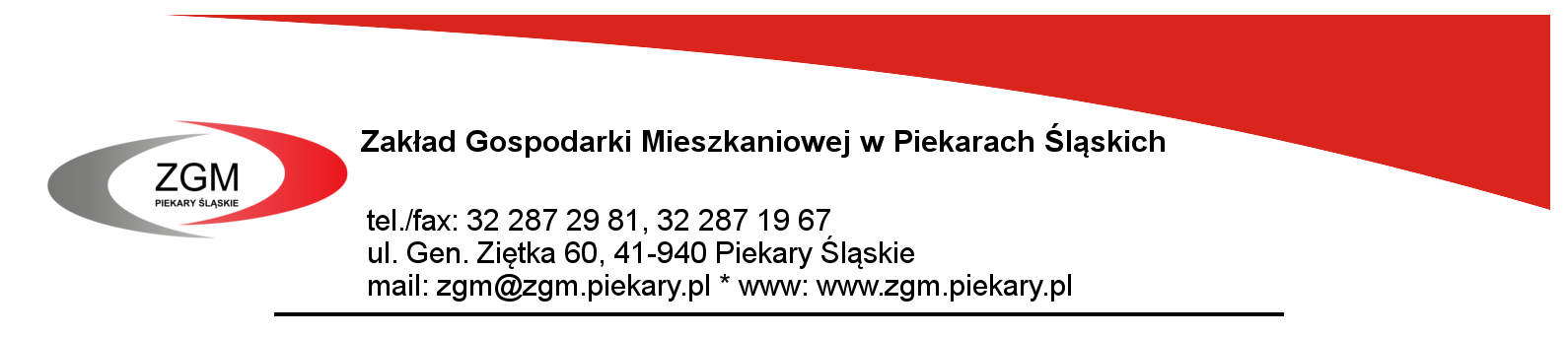 ZGM
PIEKARY ŚLĄSKIE

Zakład Gospodarki Mieszkaniowej w Piekarach Śląskich

tel./fax: 32 287 29 81, 32 287 19 67
ul. Gen. Ziętka 60, 41-940 Piekary Śląskie
mail: zgm@zgm.piekary.pl * www: www.zgm.piekary.pl